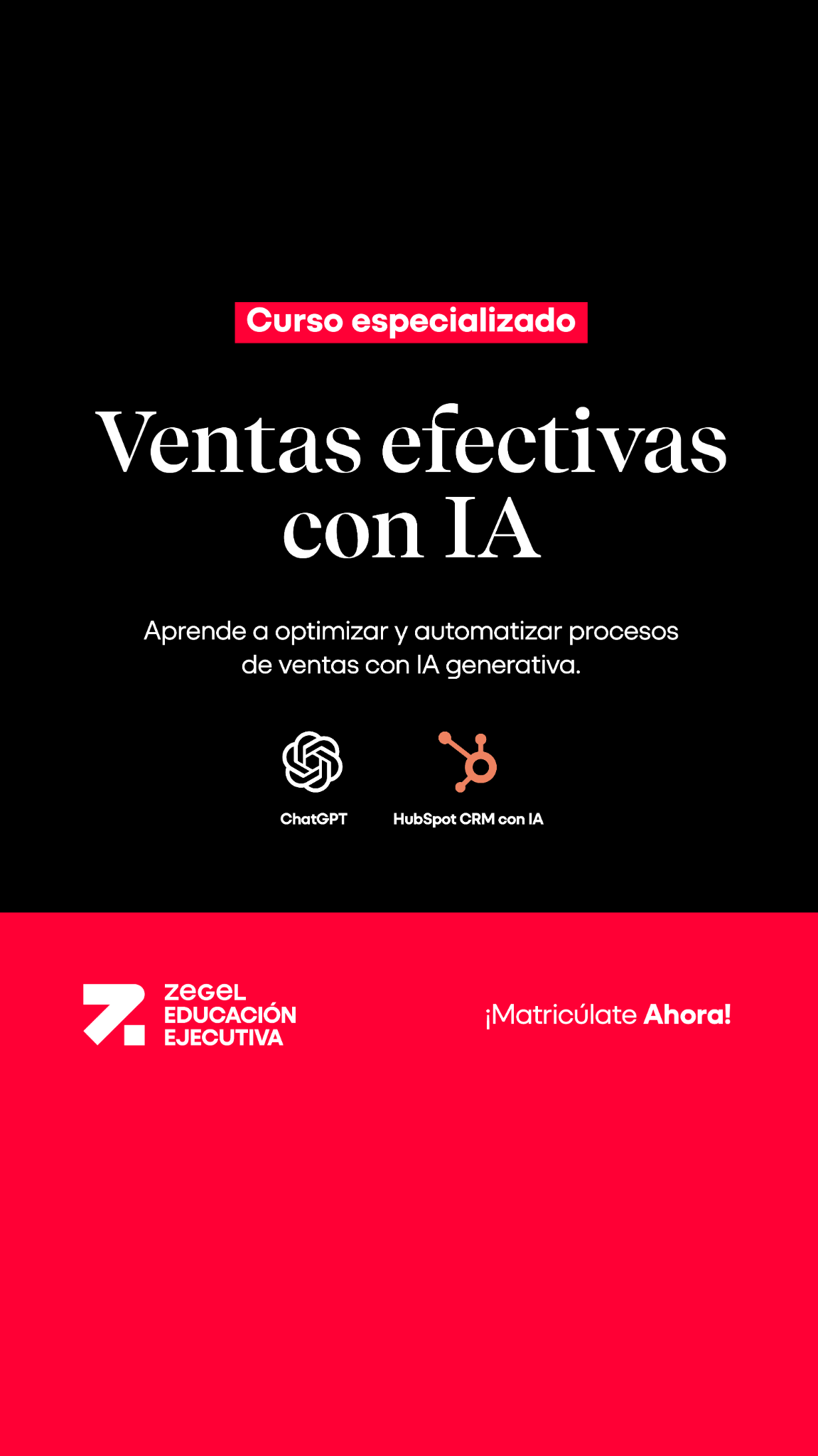 Curso especializado

Ventas efectivas con IA

Aprende a optimizar y automatizar procesos de ventas con IA generativa.

ChatGPT

HubSpot CRM con IA

zegel
EDUCACIÓN
EJECUTIVA

¡Matricúlate Ahora!